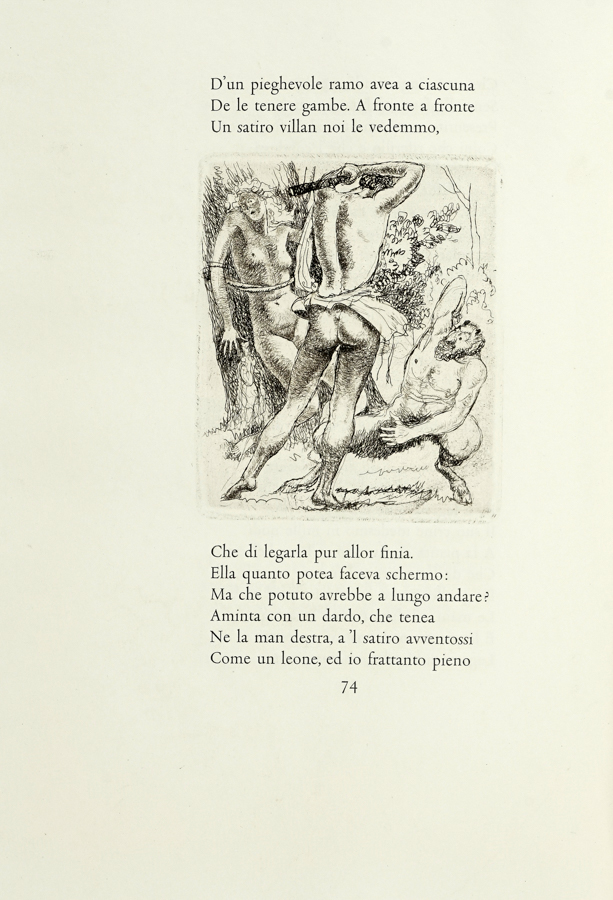 D'un pieghevole ramo avea a ciascuna
De le tenere gambe. A fronte a fronte
Un satiro villan noi le vedemmo,

Che di legarla pur allor finia.
Ella quanto potea faceva schermo:
Ma che potuto avrebbe a lungo andare?
Aminta con un dardo, che tenea
Ne la man destra, a 'l satiro avventossi
Come un leone, ed io frattanto pieno

74